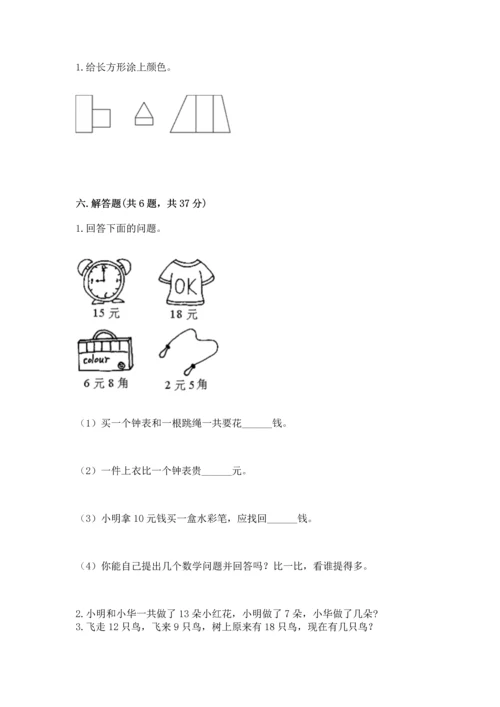 1. 给长方形涂上颜色。

六. 解答题(共 6 题，共 37 分)

1. 回答下面的问题。

OK

15 元

18 元

colour

6 元 8 角

2 元 5 角

（1）买一个钟表和一根跳绳一共要花______钱。

（2）一件上衣比一个钟表贵______元。

（3）小明拿 10 元钱买一盒水彩笔，应找回______钱。

（4）你能自己提出几个数学问题并回答吗？比一比，看谁提得多。

2. 小明和小华一共做了 13 朵小红花，小明做了 7 朵，小华做了几朵？
3. 飞走 12 只鸟，飞来 9 只鸟，树上原来有 18 只鸟，现在有几只鸟？